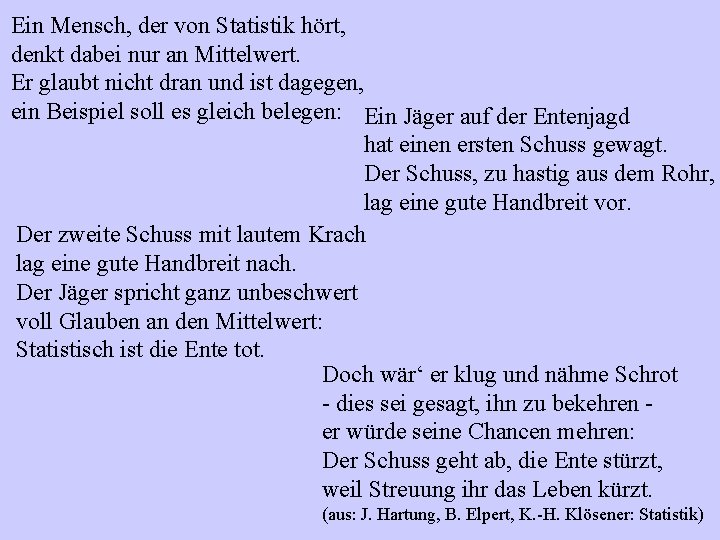 Ein Mensch, der von Statistik hört,
denkt dabei nur an Mittelwert.
Er glaubt nicht dran und ist dagegen,
ein Beispiel soll es gleich belegen:

Ein Jäger auf der Entenjagd
hat einen ersten Schuss gewagt.
Der Schuss, zu hastig aus dem Rohr,
lag eine gute Handbreit vor.

Der zweite Schuss mit lautem Krach
lag eine gute Handbreit nach.
Der Jäger spricht ganz unbeschwert
voll Glauben an den Mittelwert:
Statistisch ist die Ente tot.

Doch wär‘ er klug und nähme Schrot
- dies sei gesagt, ihn zu bekehren -
er würde seine Chancen mehren:
Der Schuss geht ab, die Ente stürzt,
weil Streuung ihr das Leben kürzt.
(aus: J. Hartung, B. Elpert, K.-H. Klösener: Statistik)